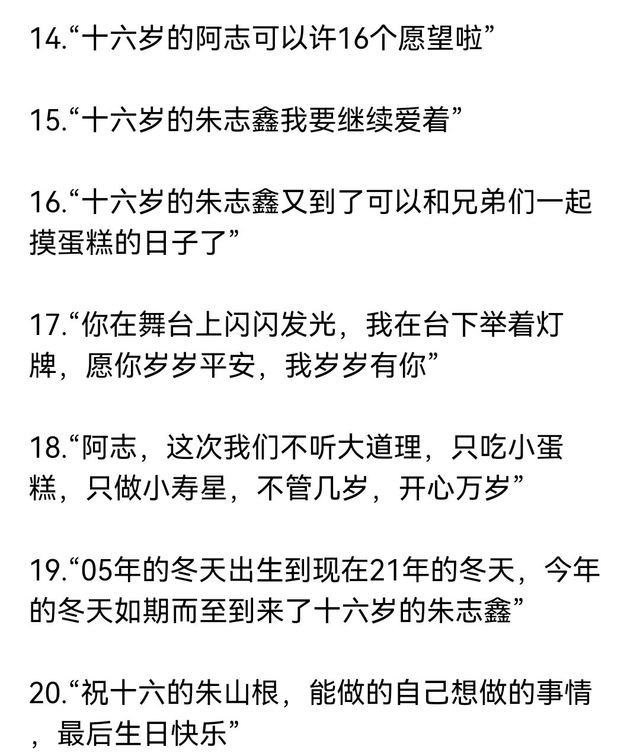 14.“十六岁的阿志可以许16个愿望啦”

15.“十六岁的朱志鑫我要继续爱着”

16.“十六岁的朱志鑫又到了可以和兄弟们一起摸蛋糕的日子了”

17.“你在舞台上闪闪发光，我在台下举着灯牌，愿你岁岁平安，我岁岁有你”

18.“阿志，这次我们不听大道理，只吃小蛋糕，只做小寿星，不管几岁，开心万岁”

19.“05年的冬天出生到现在21年的冬天，今年的冬天如期而至到来了十六岁的朱志鑫”

20.“祝十六的朱山根，能做的自己想做的事情，最后生日快乐”